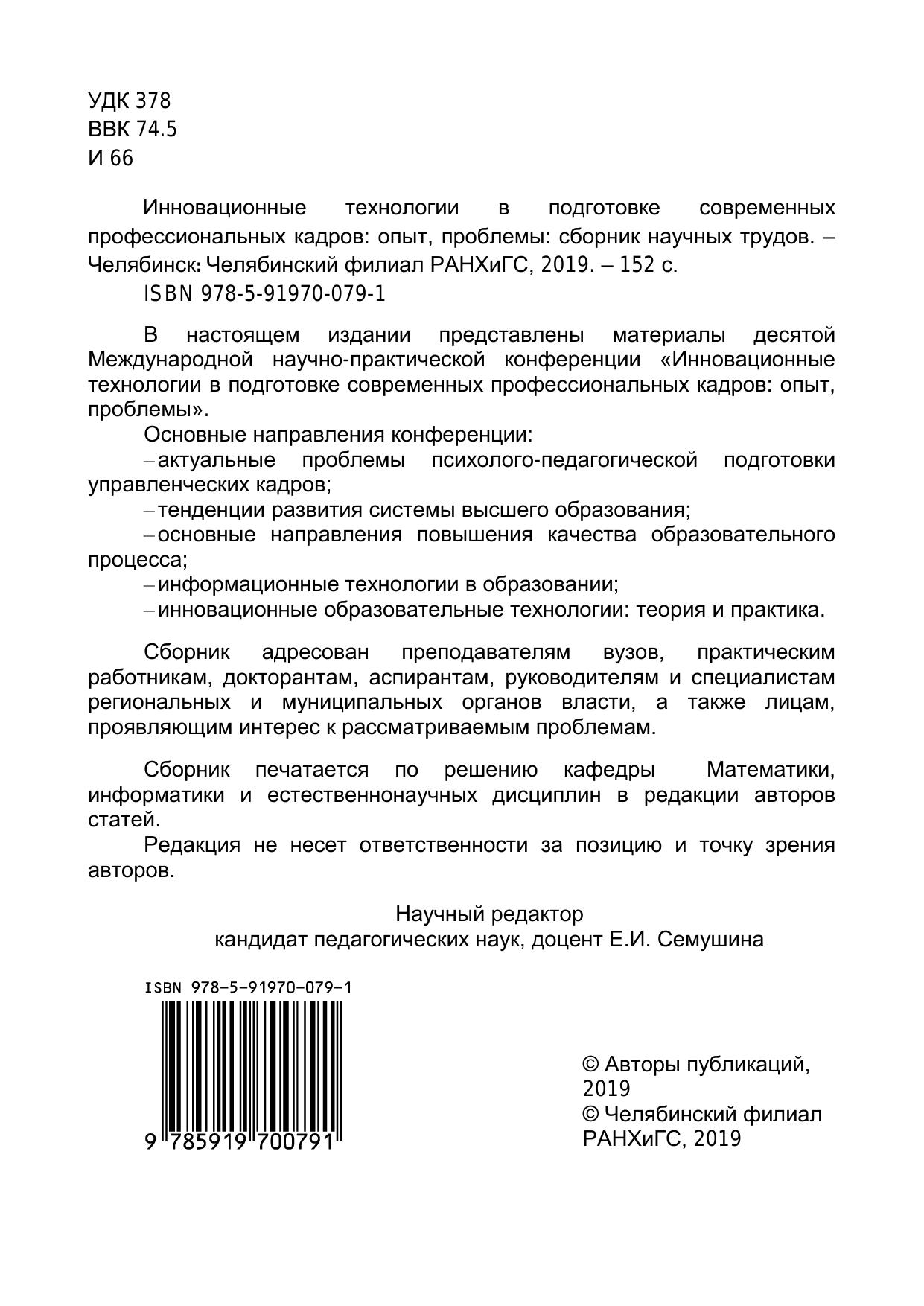 УДК 378
ВВК 74.5
И 66

Инновационные технологии в подготовке современных профессиональных кадров: опыт, проблемы: сборник научных трудов. – Челябинск: Челябинский филиал РАНХиГС, 2019. – 152 с.
ISBN 978-5-91970-079-1

В настоящем издании представлены материалы десятой Международной научно-практической конференции «Инновационные технологии в подготовке современных профессиональных кадров: опыт, проблемы».
Основные направления конференции:
– актуальные проблемы психолого-педагогической подготовки управленческих кадров;
– тенденции развития системы высшего образования;
– основные направления повышения качества образовательного процесса;
– информационные технологии в образовании;
– инновационные образовательные технологии: теория и практика.

Сборник адресован преподавателям вузов, практическим работникам, докторантам, аспирантам, руководителям и специалистам региональных и муниципальных органов власти, а также лицам, проявляющим интерес к рассматриваемым проблемам.

Сборник печатается по решению кафедры Математики, информатики и естественнонаучных дисциплин в редакции авторов статей.
Редакция не несет ответственности за позицию и точку зрения авторов.

Научный редактор
кандидат педагогических наук, доцент Е.И. Семушина

ISBN 978-5-91970-079-1
9 785919 700791

© Авторы публикаций, 2019
© Челябинский филиал РАНХиГС, 2019